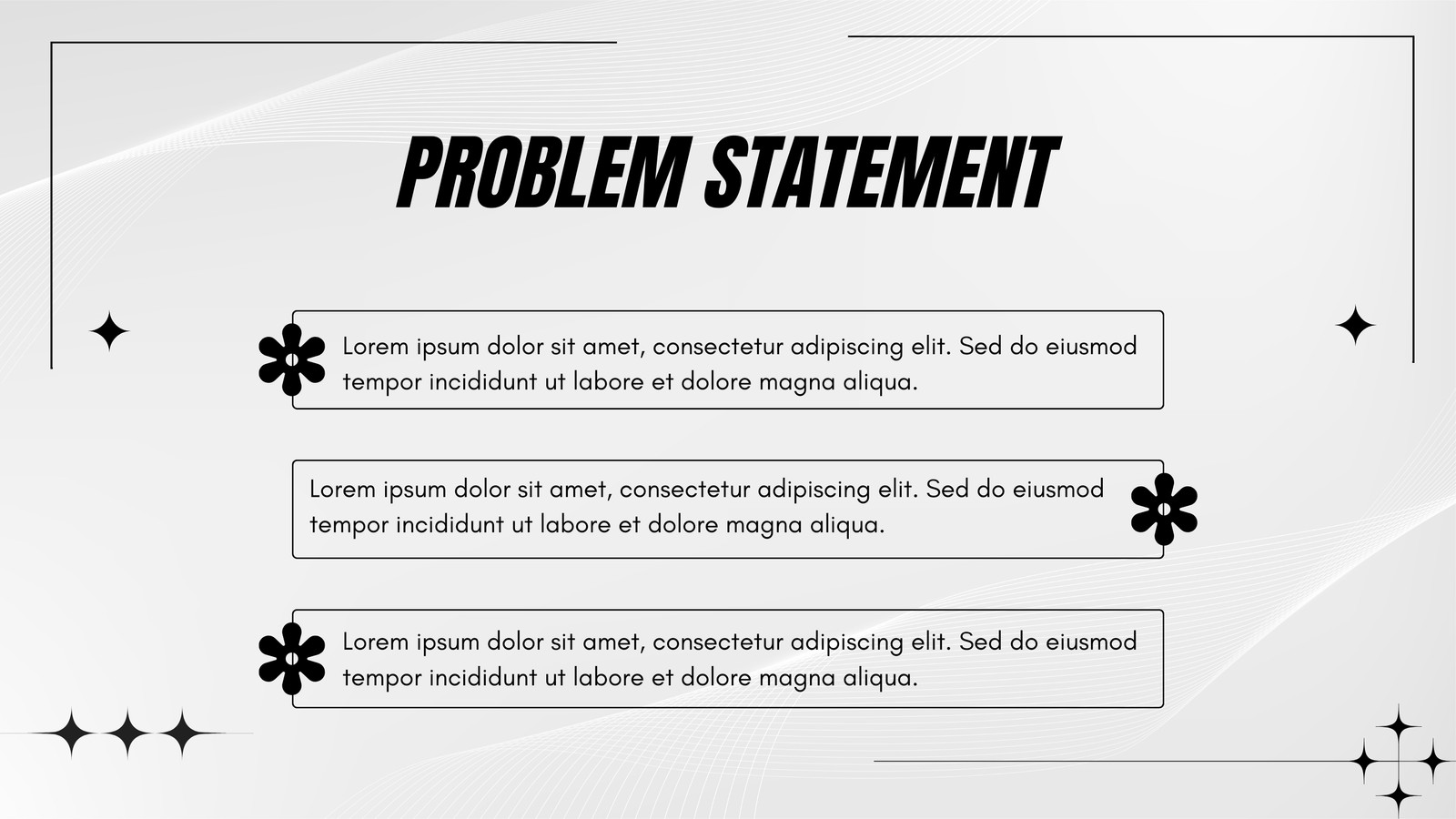 PROBLEM STATEMENT

Lorem ipsum dolor sit amet, consectetur adipiscing elit. Sed do eiusmod tempor incididunt ut labore et dolore magna aliqua.

Lorem ipsum dolor sit amet, consectetur adipiscing elit. Sed do eiusmod tempor incididunt ut labore et dolore magna aliqua.

Lorem ipsum dolor sit amet, consectetur adipiscing elit. Sed do eiusmod tempor incididunt ut labore et dolore magna aliqua.